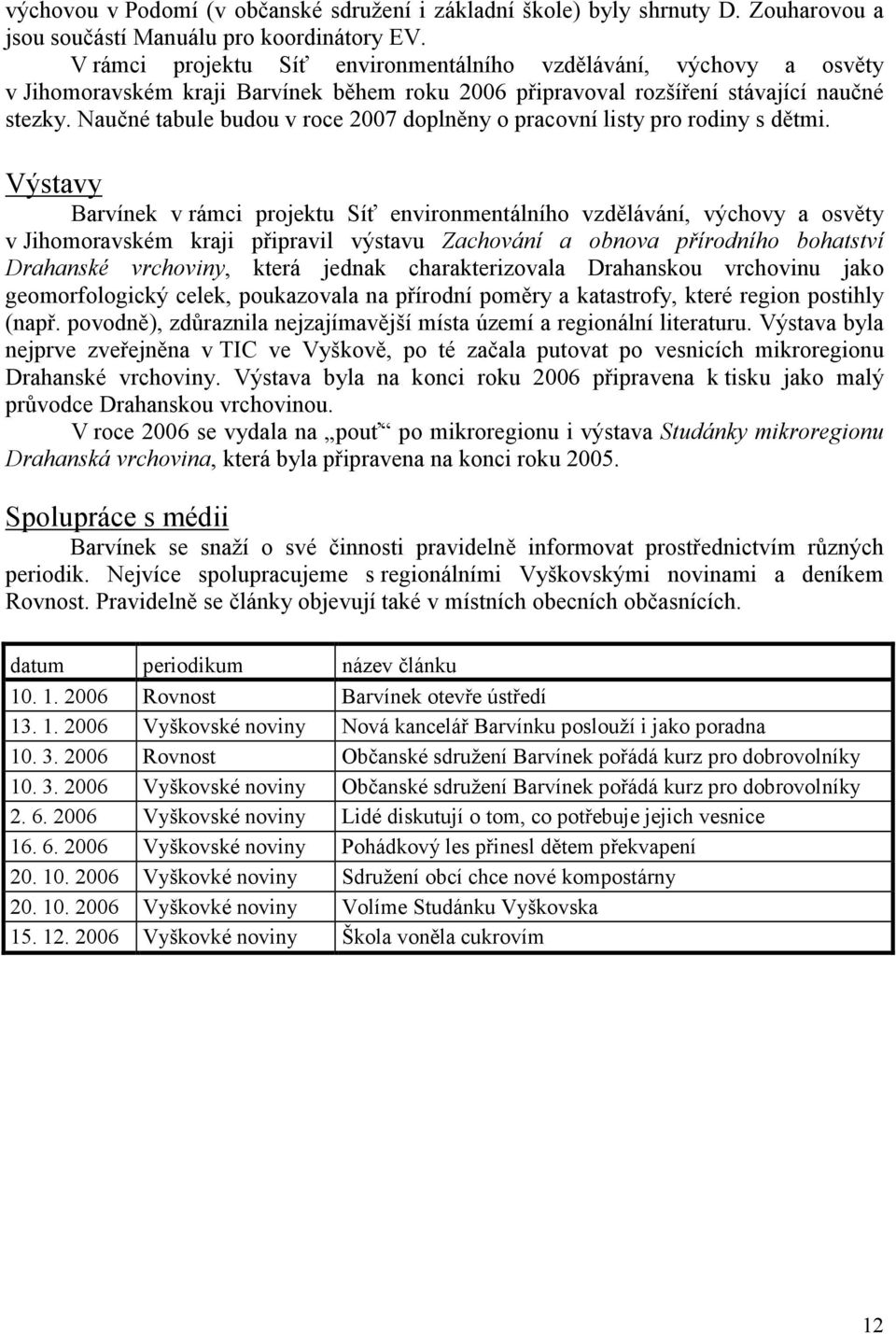 výchovou v Podomí (v občanské sdružení i základní škole) byly shrnuty D. Zouharovou a jsou součástí Manuálu pro koordinátory EV.

V rámci projektu Síť environmentálního vzdělávání, výchovy a osvěty v Jihomoravském kraji Barvínek během roku 2006 připravoval rozšíření stávající naučné stezky. Naučné tabule budou v roce 2007 doplněny o pracovní listy pro rodiny s dětmi.

Výstavy

Barvínek v rámci projektu Síť environmentálního vzdělávání, výchovy a osvěty v Jihomoravském kraji připravil výstavu Zachování a obnova přírodního bohatství Drahanské vrchoviny, která jednak charakterizovala Drahanskou vrchovinu jako geomorfologický celek, poukazovala na přírodní poměry a katastrofy, které region postihly (např. povodně), zdůraznila nejzajímavější místa území a regionální literaturu. Výstava byla nejprve zveřejněna v TIC ve Vyškově, po té začala putovat po vesnicích mikroregionu Drahanské vrchoviny. Výstava byla na konci roku 2006 připravena k tisku jako malý průvodce Drahanskou vrchovinou.

V roce 2006 se vydala na „pouť“ po mikroregionu i výstava Studánky mikroregionu Drahanská vrchovina, která byla připravena na konci roku 2005.

Spolupráce s médii

Barvínek se snaží o své činnosti pravidelně informovat prostřednictvím různých periodik. Nejvíce spolupracujeme s regionálními Vyškovskými novinami a deníkem Rovnost. Pravidelně se články objevují také v místních obecních občasnících.

| datum | periodikum | název článku |
|---|---|---|
| 10. 1. 2006 | Rovnost | Barvínek otevře ústředí |
| 13. 1. 2006 | Vyškovské noviny | Nová kancelář Barvínku poslouží i jako poradna |
| 10. 3. 2006 | Rovnost | Občanské sdružení Barvínek pořádá kurz pro dobrovolníky |
| 10. 3. 2006 | Vyškovské noviny | Občanské sdružení Barvínek pořádá kurz pro dobrovolníky |
| 2. 6. 2006 | Vyškovské noviny | Lidé diskutují o tom, co potřebuje jejich vesnice |
| 16. 6. 2006 | Vyškovské noviny | Pohádkový les přinesl dětem překvapení |
| 20. 10. 2006 | Vyškovké noviny | Sdružení obcí chce nové kompostárny |
| 20. 10. 2006 | Vyškovké noviny | Volíme Studánku Vyškovska |
| 15. 12. 2006 | Vyškovké noviny | Škola voněla cukrovím |

12